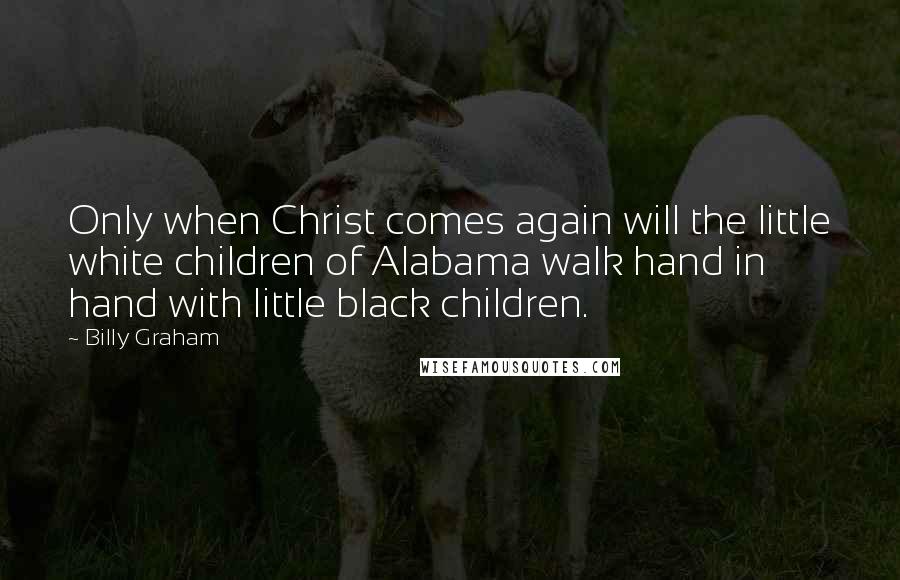 Only when Christ comes again will the little white children of Alabama walk hand in hand with little black children.

~ Billy Graham

WISEFAMOUSQUOTES.COM